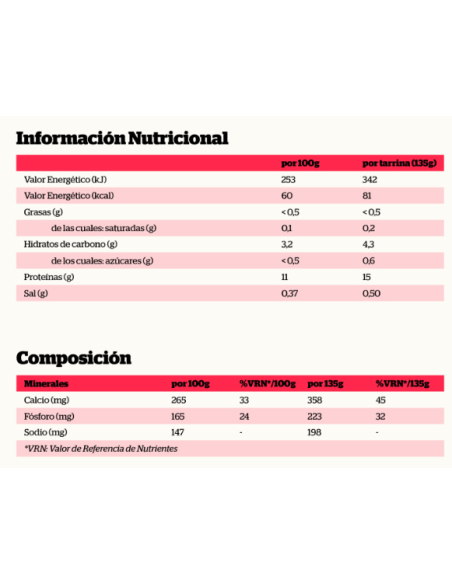 Información Nutricional

| | por 100g | por tarrina (135g) |
|---|---|---|
| Valor Energético (kJ) | 253 | 342 |
| Valor Energético (kcal) | 60 | 81 |
| Grasas (g) | < 0,5 | < 0,5 |
| de las cuales: saturadas (g) | 0,1 | 0,2 |
| Hidratos de carbono (g) | 3,2 | 4,3 |
| de los cuales: azúcares (g) | < 0,5 | 0,6 |
| Proteínas (g) | 11 | 15 |
| Sal (g) | 0,37 | 0,50 |

Composición

| Minerales | por 100g | %VRN*/100g | por 135g | %VRN*/135g |
|---|---|---|---|---|
| Calcio (mg) | 265 | 33 | 358 | 45 |
| Fósforo (mg) | 165 | 24 | 223 | 32 |
| Sodio (mg) | 147 | - | 198 | - |

*VRN: Valor de Referencia de Nutrientes